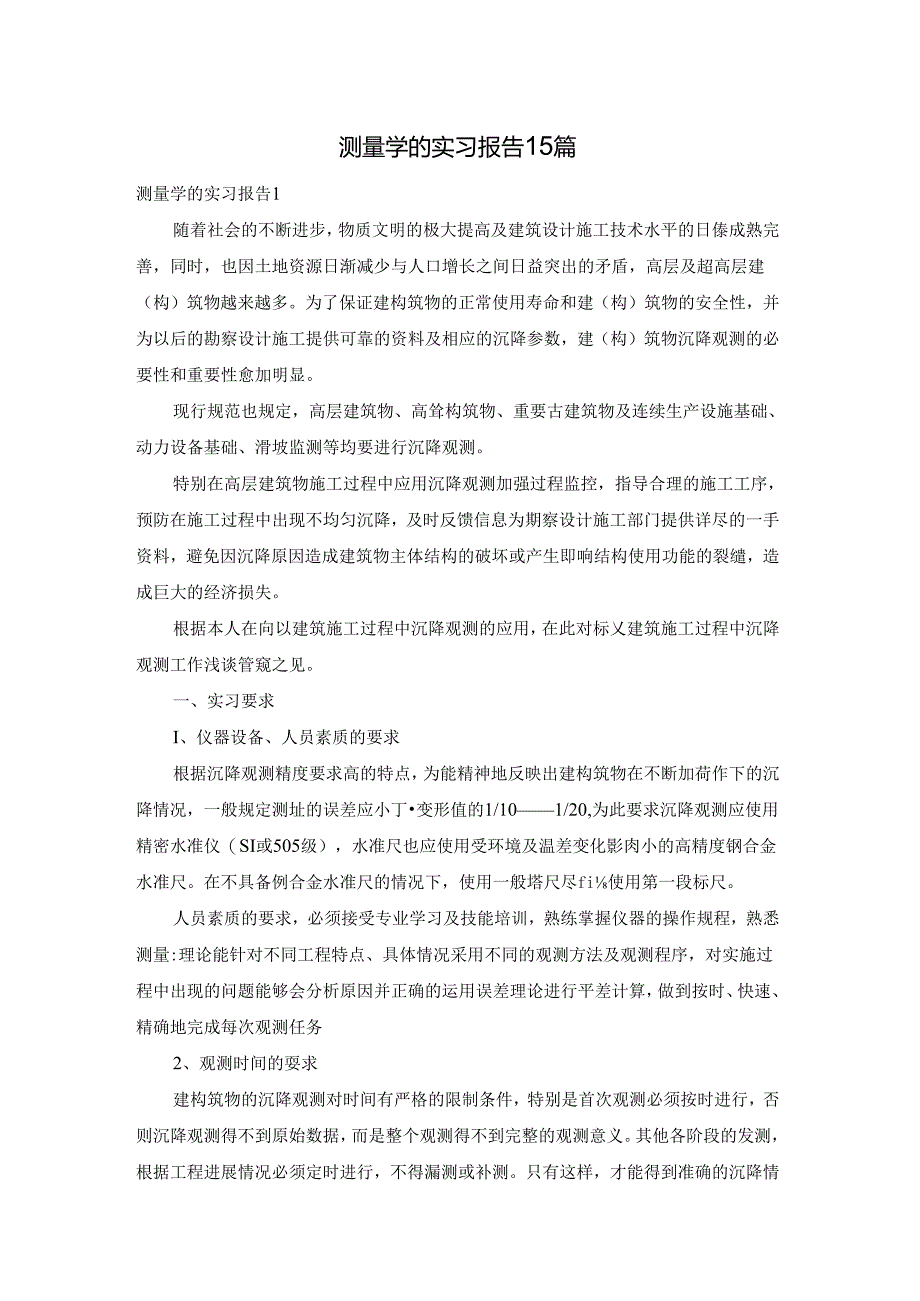 测量学的实习报告15篇

测量学的实习报告1

随着社会的不断进步，物质文明的极大提高及建筑设计施工技术水平的日臻成熟完善，同时，也因土地资源日渐减少与人口增长之间日益突出的矛盾，高层及超高层建（构）筑物越来越多。为了保证建构筑物的正常使用寿命和建（构）筑物的安全性，并为以后的勘察设计施工提供可靠的资料及相应的沉降参数，建（构）筑物沉降观测的必要性和重要性愈加明显。

现行规范也规定，高层建筑物、高耸构筑物、重要古建筑物及连续生产设施基础、动力设备基础、滑坡监测等均要进行沉降观测。

特别在高层建筑物施工过程中应用沉降观测加强过程监控，指导合理的施工工序，预防在施工过程中出现不均匀沉降，及时反馈信息为期察设计施工部门提供详尽的一手资料，避免因沉降原因造成建筑物主体结构的破坏或产生即响结构使用功能的裂缝，造成巨大的经济损失。

根据本人在向以建筑施工过程中沉降观测的应用，在此对标乂建筑施工过程中沉降观测工作浅谈管窥之见。

一、实习要求

I、仪器设备、人员素质的要求

根据沉降观测精度要求高的特点，为能精神地反映出建构筑物在不断加荷作下的沉降情况，一般规定测址的误差应小丁•变形值的1/10——1/20,为此要求沉降观测应使用精密水准仪（SI或505级），水准尺也应使用受环境及温差变化影肉小的高精度钢合金水准尺。在不具备例合金水准尺的情况下，使用一般塔尺尽fi⅛使用第一段标尺。

人员素质的要求，必须接受专业学习及技能培训，熟练掌握仪器的操作规程，熟悉测量:理论能针对不同工程特点、具体情况采用不同的观测方法及观测程序，对实施过程中出现的问题能够会分析原因并正确的运用误差理论进行平差计算，做到按时、快速、精确地完成每次观测任务

2、观测时间的要求

建构筑物的沉降观测对时间有严格的限制条件，特别是首次观测必须按时进行，否则沉降观测得不到原始数据，而是整个观测得不到完整的观测意义。其他各阶段的发测，根据工程进展情况必须定时进行，不得漏测或补测。只有这样，才能得到准确的沉降情